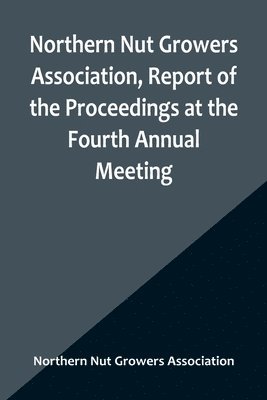 Northern Nut Growers Association, Report of the Proceedings at the Fourth Annual Meeting

Northern Nut Growers Association